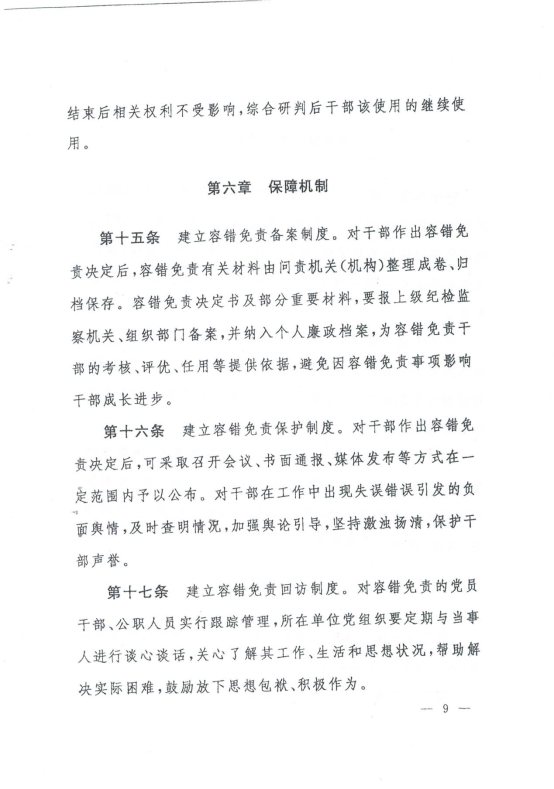 结束后相关权利不受影响，综合研判后干部该使用的继续使用。

第六章 保障机制

第十五条 建立容错免责备案制度。对干部作出容错免责决定后，容错免责有关材料由问责机关（机构）整理成卷、归档保存。容错免责决定书及部分重要材料，要报上级纪检监察机关、组织部门备案，并纳入个人廉政档案，为容错免责干部的考核、评优、任用等提供依据，避免因容错免责事项影响干部成长进步。

第十六条 建立容错免责保护制度。对干部作出容错免责决定后，可采取召开会议、书面通报、媒体发布等方式在一定范围内予以公布。对干部在工作中出现失误错误引发的负面舆情，及时查明情况，加强舆论引导，坚持激浊扬清，保护干部声誉。

第十七条 建立容错免责回访制度。对容错免责的党员干部、公职人员实行跟踪管理，所在单位党组织要定期与当事人进行谈心谈话，关心了解其工作、生活和思想状况，帮助解决实际困难，鼓励放下思想包袱、积极作为。

— 9 —